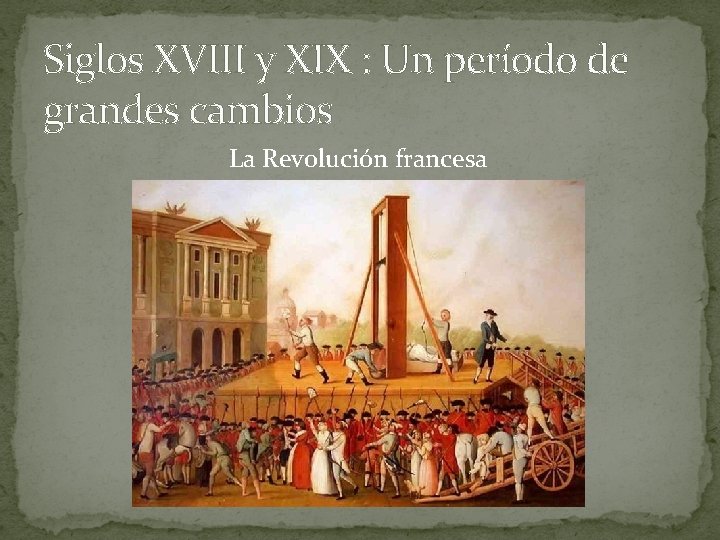 Siglos XVIII y XIX : Un período de grandes cambios

La Revolución francesa